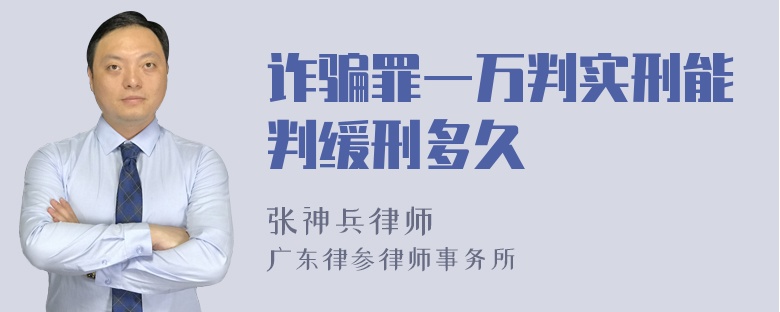 诈骗罪一万判实刑能判缓刑多久

张神兵律师

广东律参律师事务所